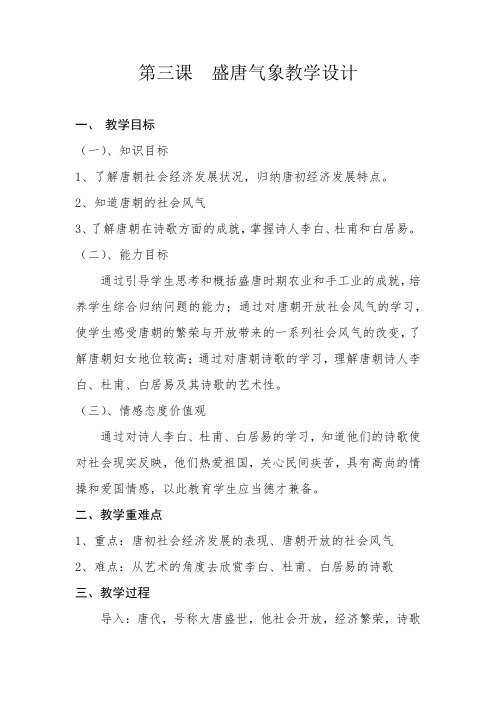 第三课　盛唐气象教学设计

一、 教学目标

（一）、知识目标

1、了解唐朝社会经济发展状况，归纳唐初经济发展特点。

2、知道唐朝的社会风气

3、了解唐朝在诗歌方面的成就，掌握诗人李白、杜甫和白居易。

（二）、能力目标

通过引导学生思考和概括盛唐时期农业和手工业的成就，培养学生综合归纳问题的能力；通过对唐朝开放社会风气的学习，使学生感受唐朝的繁荣与开放带来的一系列社会风气的改变，了解唐朝妇女地位较高；通过对唐朝诗歌的学习，理解唐朝诗人李白、杜甫、白居易及其诗歌的艺术性。

（三）、情感态度价值观

通过对诗人李白、杜甫、白居易的学习，知道他们的诗歌使对社会现实反映，他们热爱祖国，关心民间疾苦，具有高尚的情操和爱国情感，以此教育学生应当德才兼备。

二、教学重难点

1、重点：唐初社会经济发展的表现、唐朝开放的社会风气

2、难点：从艺术的角度去欣赏李白、杜甫、白居易的诗歌

三、教学过程

导入：唐代，号称大唐盛世，他社会开放，经济繁荣，诗歌